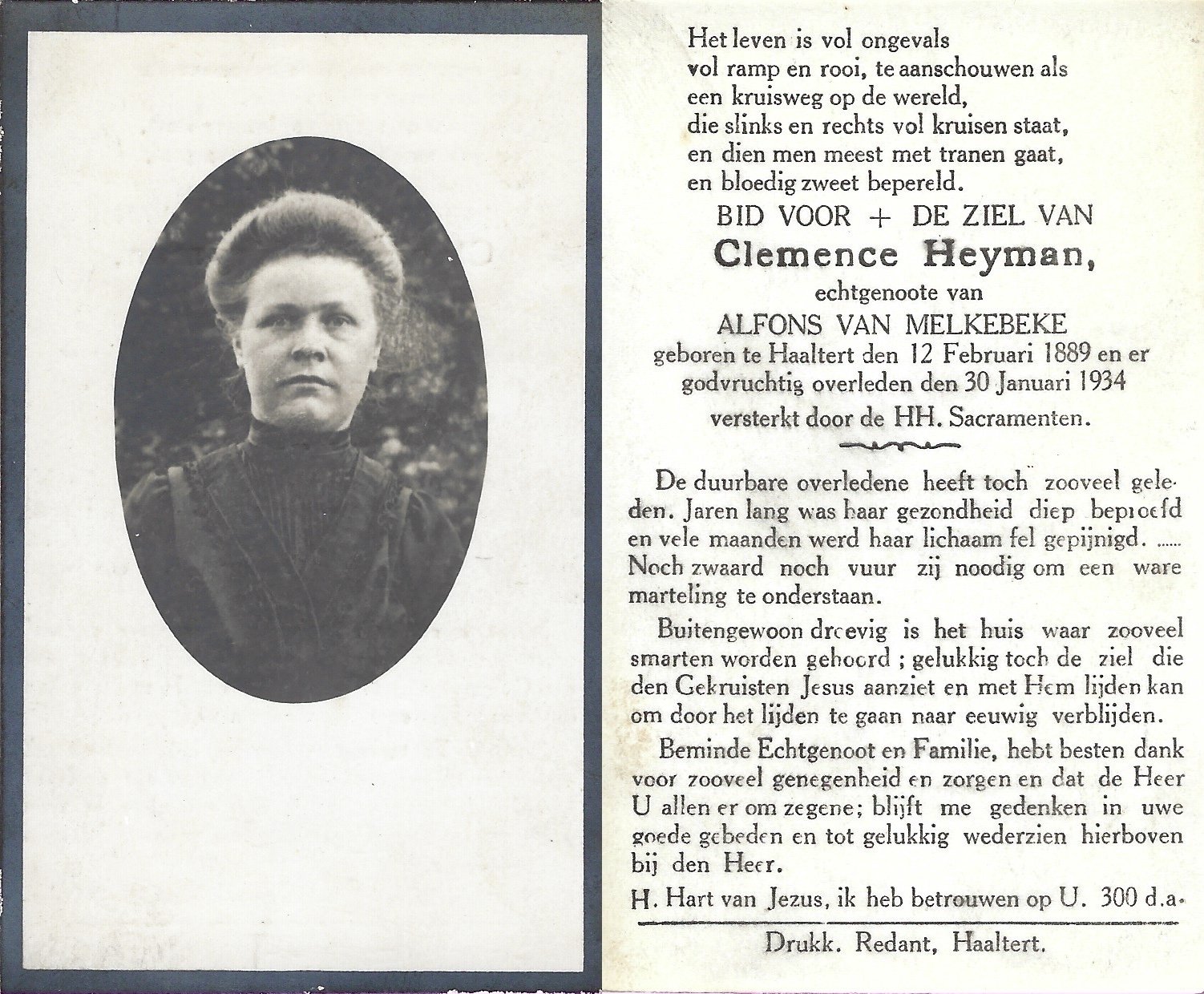 Het leven is vol ongevals
vol ramp en rooi, te aanschouwen als
een kruisweg op de wereld,
die slinks en rechts vol kruisen staat,
en dien men meest met tranen gaat,
en bloedig zweet bepereld.

BID VOOR + DE ZIEL VAN
Clemence Heyman,
echtgenoote van
ALFONS VAN MELKEBEKE
geboren te Haaltert den 12 Februari 1889 en er godvruchtig overleden den 30 Januari 1934 versterkt door de HH. Sacramenten.

De duurbare overledene heeft toch zooveel geleden. Jaren lang was haar gezondheid diep beproefd en vele maanden werd haar lichaam fel gepijnigd. ...... Noch zwaard noch vuur zij noodig om een ware marteling te onderstaan.

Buitengewoon droevig is het huis waar zooveel smarten worden gehoord ; gelukkig toch de ziel die den Gekruisten Jesus aanziet en met Hem lijden kan om door het lijden te gaan naar eeuwig verblijden.

Beminde Echtgenoot en Familie, hebt besten dank voor zooveel genegenheid en zorgen en dat de Heer U allen er om zegene; blijft me gedenken in uwe goede gebeden en tot gelukkig wederzien hierboven bij den Heer.

H. Hart van Jezus, ik heb betrouwen op U. 300 d.a.

Drukk. Redant, Haaltert.